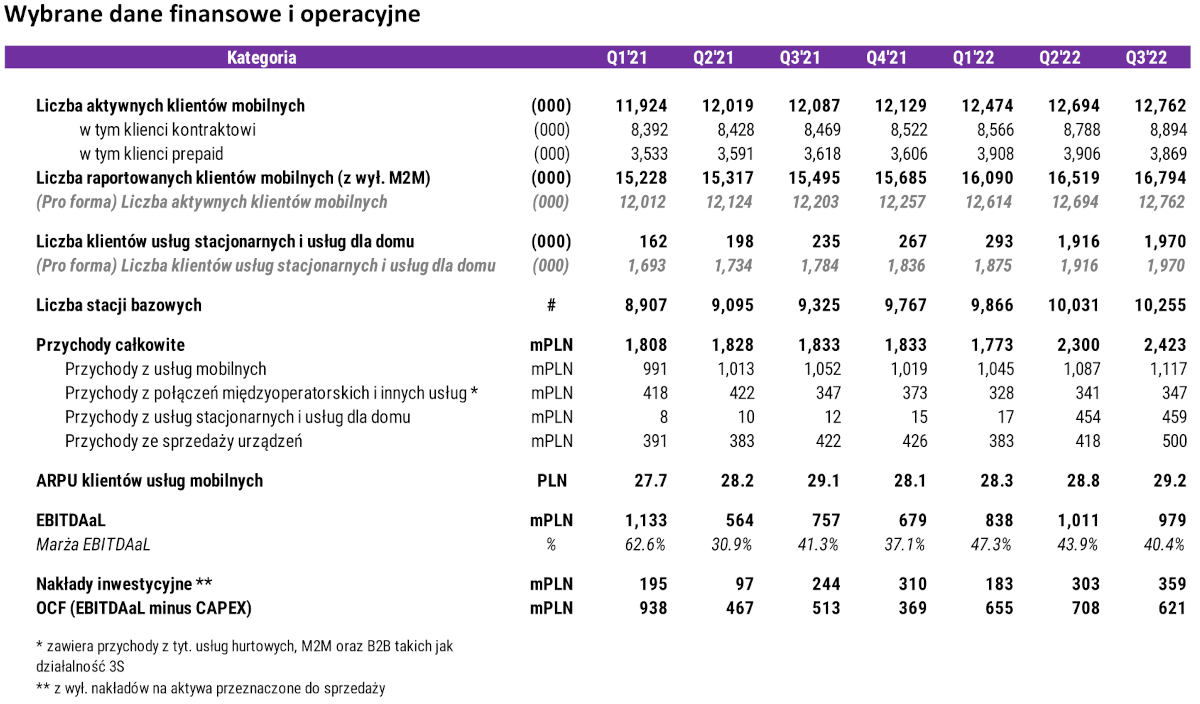 Wybrane dane finansowe i operacyjne

| Kategoria | | Q1'21 | Q2'21 | Q3'21 | Q4'21 | Q1'22 | Q2'22 | Q3'22 |
|---|---|---|---|---|---|---|---|---|
| Liczba aktywnych klientów mobilnych | (000) | 11,924 | 12,019 | 12,087 | 12,129 | 12,474 | 12,694 | 12,762 |
| w tym klienci kontraktowi | (000) | 8,392 | 8,428 | 8,469 | 8,522 | 8,566 | 8,788 | 8,894 |
| w tym klienci prepaid | (000) | 3,533 | 3,591 | 3,618 | 3,606 | 3,908 | 3,906 | 3,869 |
| Liczba raportowanych klientów mobilnych (z wył. M2M) | (000) | 15,228 | 15,317 | 15,495 | 15,685 | 16,090 | 16,519 | 16,794 |
| (Pro forma) Liczba aktywnych klientów mobilnych | (000) | 12,012 | 12,124 | 12,203 | 12,257 | 12,614 | 12,694 | 12,762 |
| Liczba klientów usług stacjonarnych i usług dla domu | (000) | 162 | 198 | 235 | 267 | 293 | 1,916 | 1,970 |
| (Pro forma) Liczba klientów usług stacjonarnych i usług dla domu | (000) | 1,693 | 1,734 | 1,784 | 1,836 | 1,875 | 1,916 | 1,970 |
| Liczba stacji bazowych | # | 8,907 | 9,095 | 9,325 | 9,767 | 9,866 | 10,031 | 10,255 |
| Przychody całkowite | mPLN | 1,808 | 1,828 | 1,833 | 1,833 | 1,773 | 2,300 | 2,423 |
| Przychody z usług mobilnych | mPLN | 991 | 1,013 | 1,052 | 1,019 | 1,045 | 1,087 | 1,117 |
| Przychody z połączeń międzyoperatorskich i innych usług * | mPLN | 418 | 422 | 347 | 373 | 328 | 341 | 347 |
| Przychody z usług stacjonarnych i usług dla domu | mPLN | 8 | 10 | 12 | 15 | 17 | 454 | 459 |
| Przychody ze sprzedaży urządzeń | mPLN | 391 | 383 | 422 | 426 | 383 | 418 | 500 |
| ARPU klientów usług mobilnych | PLN | 27.7 | 28.2 | 29.1 | 28.1 | 28.3 | 28.8 | 29.2 |
| EBITDAaL | mPLN | 1,133 | 564 | 757 | 679 | 838 | 1,011 | 979 |
| Marża EBITDAaL | % | 62.6% | 30.9% | 41.3% | 37.1% | 47.3% | 43.9% | 40.4% |
| Nakłady inwestycyjne ** | mPLN | 195 | 97 | 244 | 310 | 183 | 303 | 359 |
| OCF (EBITDAaL minus CAPEX) | mPLN | 938 | 467 | 513 | 369 | 655 | 708 | 621 |

* zawiera przychody z tyt. usług hurtowych, M2M oraz B2B takich jak działalność 3S

** z wył. nakładów na aktywa przeznaczone do sprzedaży